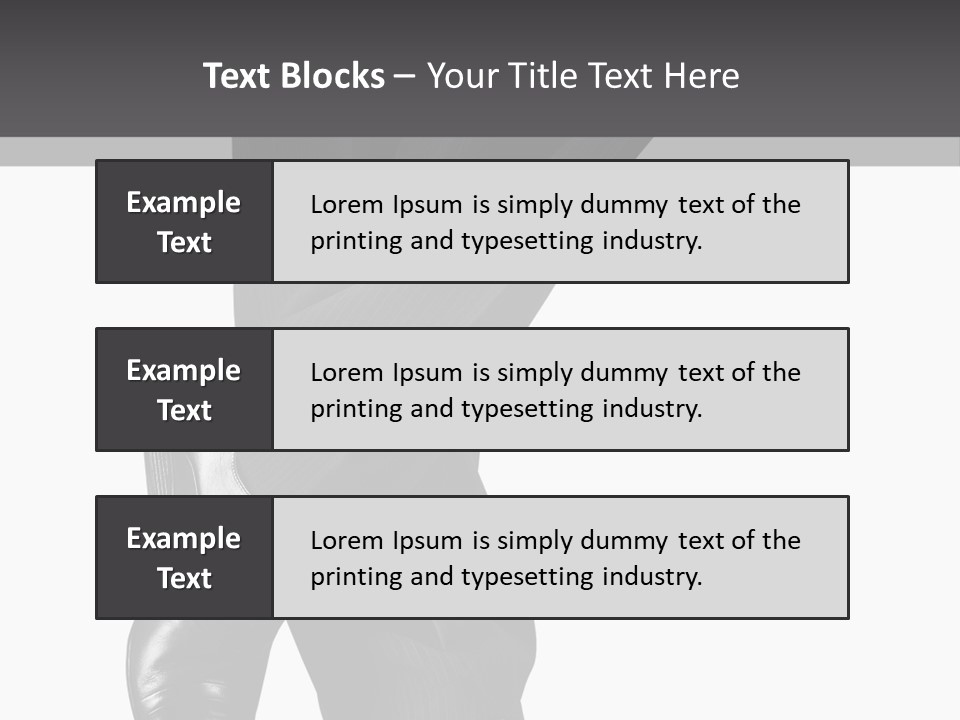 Text Blocks – Your Title Text Here

Example
Text

Lorem Ipsum is simply dummy text of the printing and typesetting industry.

Example
Text

Lorem Ipsum is simply dummy text of the printing and typesetting industry.

Example
Text

Lorem Ipsum is simply dummy text of the printing and typesetting industry.